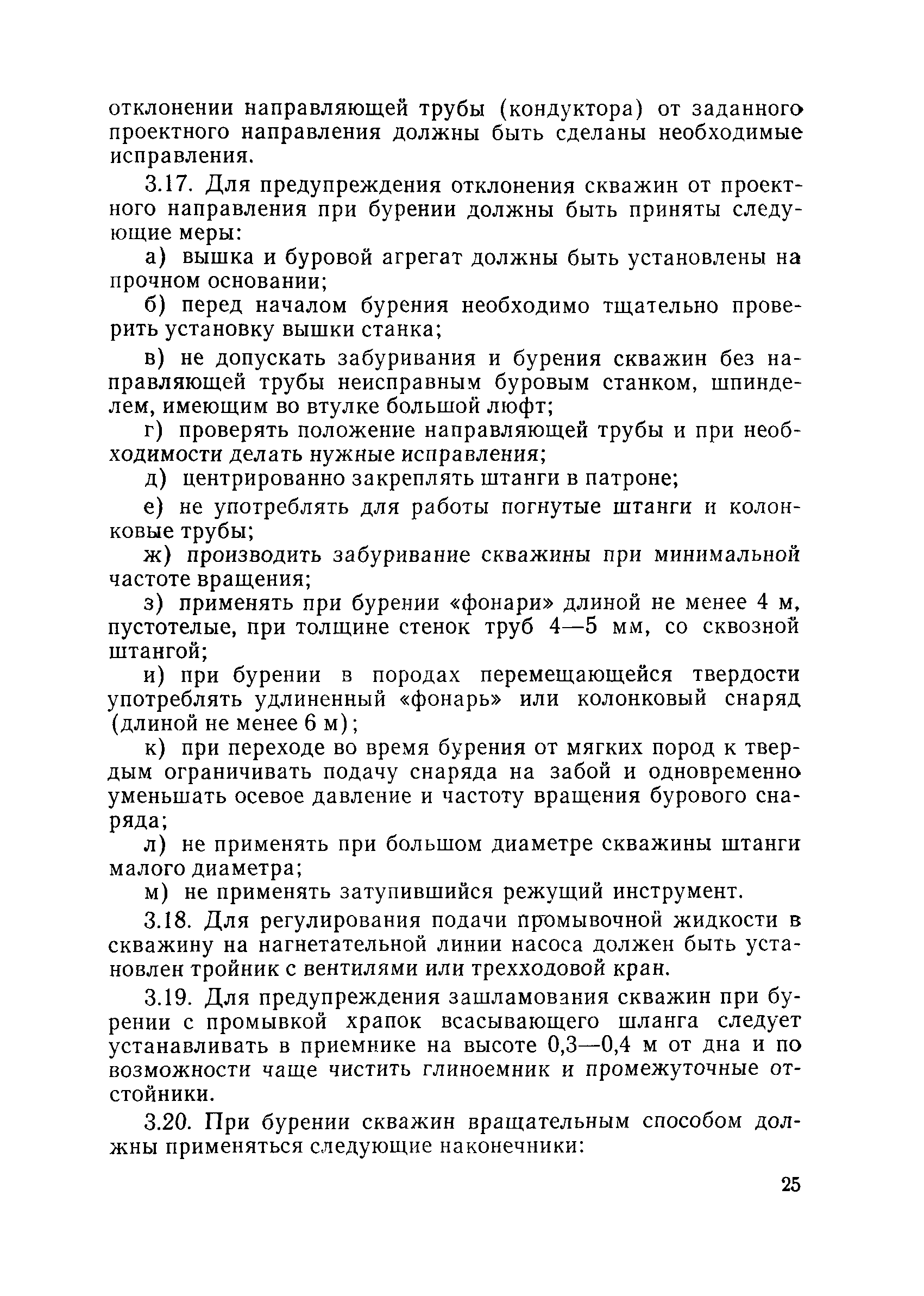 отклонении направляющей трубы (кондуктора) от заданного проектного направления должны быть сделаны необходимые исправления.

3.17. Для предупреждения отклонения скважин от проектного направления при бурении должны быть приняты следующие меры:

а) вышка и буровой агрегат должны быть установлены на прочном основании;

б) перед началом бурения необходимо тщательно проверить установку вышки станка;

в) не допускать забуривания и бурения скважин без направляющей трубы неисправным буровым станком, шпинделем, имеющим во втулке большой люфт;

г) проверять положение направляющей трубы и при необходимости делать нужные исправления;

д) центрированно закреплять штанги в патроне;

е) не употреблять для работы погнутые штанги и колонковые трубы;

ж) производить забуривание скважины при минимальной частоте вращения;

з) применять при бурении «фонари» длиной не менее 4 м, пустотелые, при толщине стенок труб 4—5 мм, со сквозной штангой;

и) при бурении в породах перемещающейся твердости употреблять удлиненный «фонарь» или колонковый снаряд (длиной не менее 6 м);

к) при переходе во время бурения от мягких пород к твердым ограничивать подачу снаряда на забой и одновременно уменьшать осевое давление и частоту вращения бурового снаряда;

л) не применять при большом диаметре скважины штанги малого диаметра;

м) не применять затупившийся режущий инструмент.

3.18. Для регулирования подачи промывочной жидкости в скважину на нагнетательной линии насоса должен быть установлен тройник с вентилями или трехходовой кран.

3.19. Для предупреждения зашламования скважин при бурении с промывкой храпок всасывающего шланга следует устанавливать в приемнике на высоте 0,3—0,4 м от дна и по возможности чаще чистить глиноемник и промежуточные отстойники.

3.20. При бурении скважин вращательным способом должны применяться следующие наконечники:

25